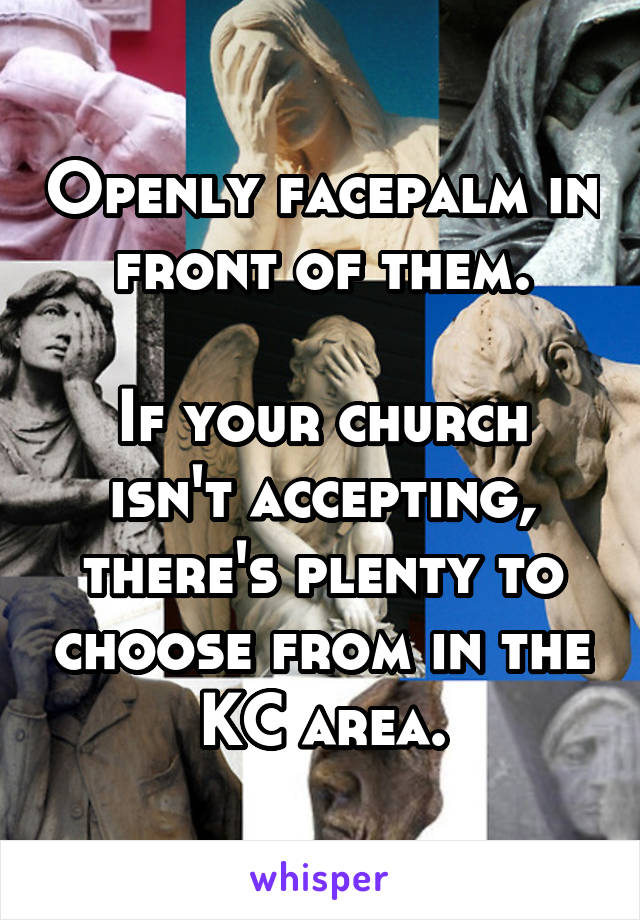 Openly facepalm in front of them.

If your church isn't accepting, there's plenty to choose from in the KC area.

whisper